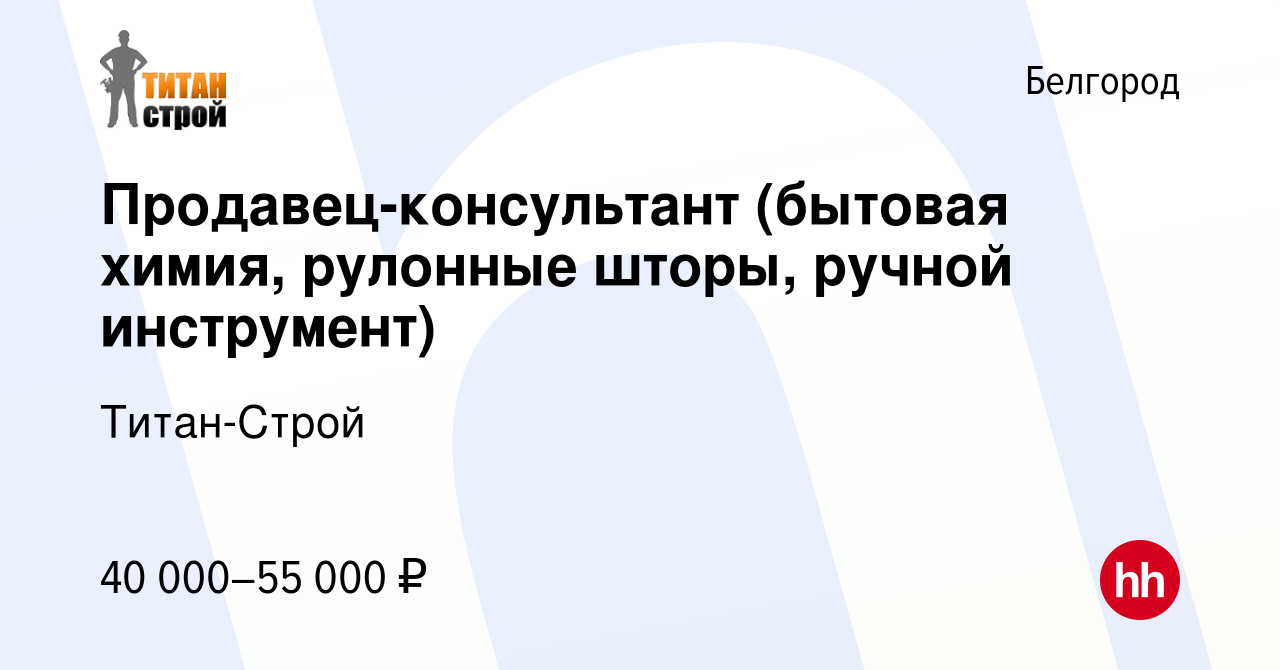 ТИТАН строй

Белгород

Продавец-консультант (бытовая химия, рулонные шторы, ручной инструмент)

Титан-Строй

40 000–55 000 ₽

hh